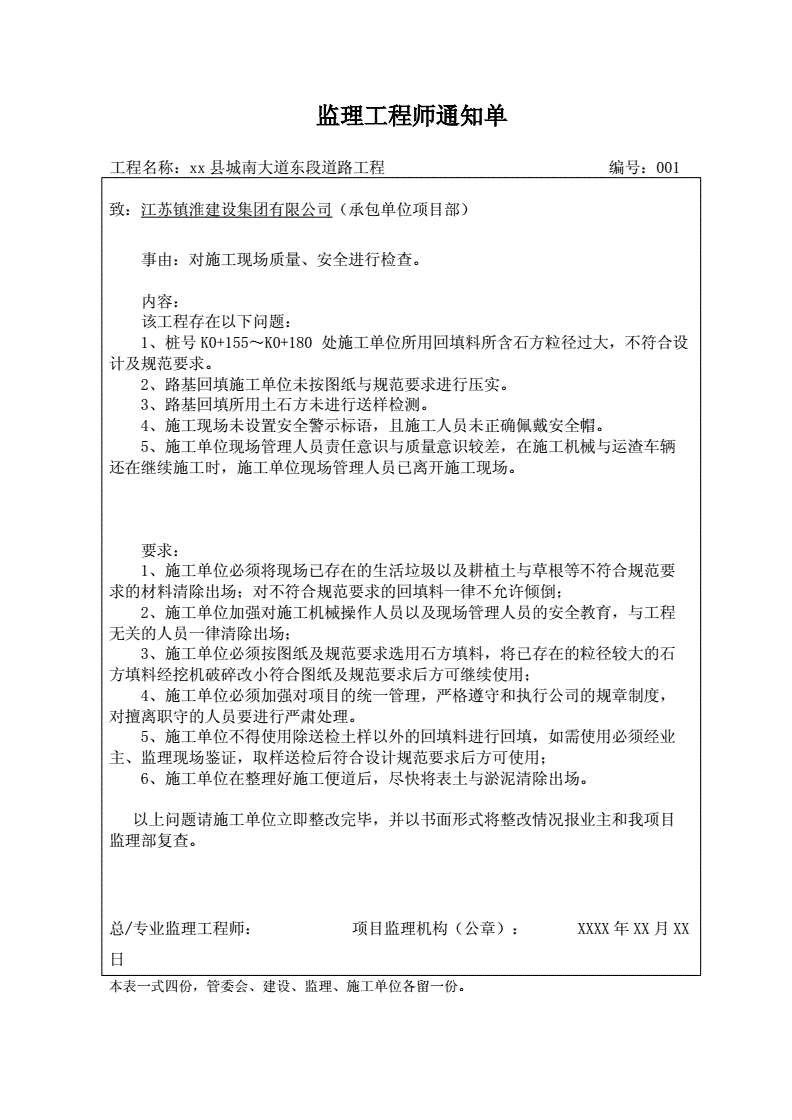 监理工程师通知单

工程名称：xx 县城南大道东段道路工程　　编号：001

致：江苏镇淮建设集团有限公司（承包单位项目部）

事由：对施工现场质量、安全进行检查。

内容：
该工程存在以下问题：
1、桩号 K0+155～K0+180 处施工单位所用回填料所含石方粒径过大，不符合设计及规范要求。
2、路基回填施工单位未按图纸与规范要求进行压实。
3、路基回填所用土石方未进行送样检测。
4、施工现场未设置安全警示标语，且施工人员未正确佩戴安全帽。
5、施工单位现场管理人员责任意识与质量意识较差，在施工机械与运渣车辆还在继续施工时，施工单位现场管理人员已离开施工现场。

要求：
1、施工单位必须将现场已存在的生活垃圾以及耕植土与草根等不符合规范要求的材料清除出场；对不符合规范要求的回填料一律不允许倾倒；
2、施工单位加强对施工机械操作人员以及现场管理人员的安全教育，与工程无关的人员一律清除出场；
3、施工单位必须按图纸及规范要求选用石方填料，将已存在的粒径较大的石方填料经挖机破碎改小符合图纸及规范要求后方可继续使用；
4、施工单位必须加强对项目的统一管理，严格遵守和执行公司的规章制度，对擅离职守的人员要进行严肃处理。
5、施工单位不得使用除送检土样以外的回填料进行回填，如需使用必须经业主、监理现场鉴证，取样送检后符合设计规范要求后方可使用；
6、施工单位在整理好施工便道后，尽快将表土与淤泥清除出场。

以上问题请施工单位立即整改完毕，并以书面形式将整改情况报业主和我项目监理部复查。

总/专业监理工程师：　项目监理机构（公章）：　XXXX 年 XX 月 XX 日

本表一式四份，管委会、建设、监理、施工单位各留一份。